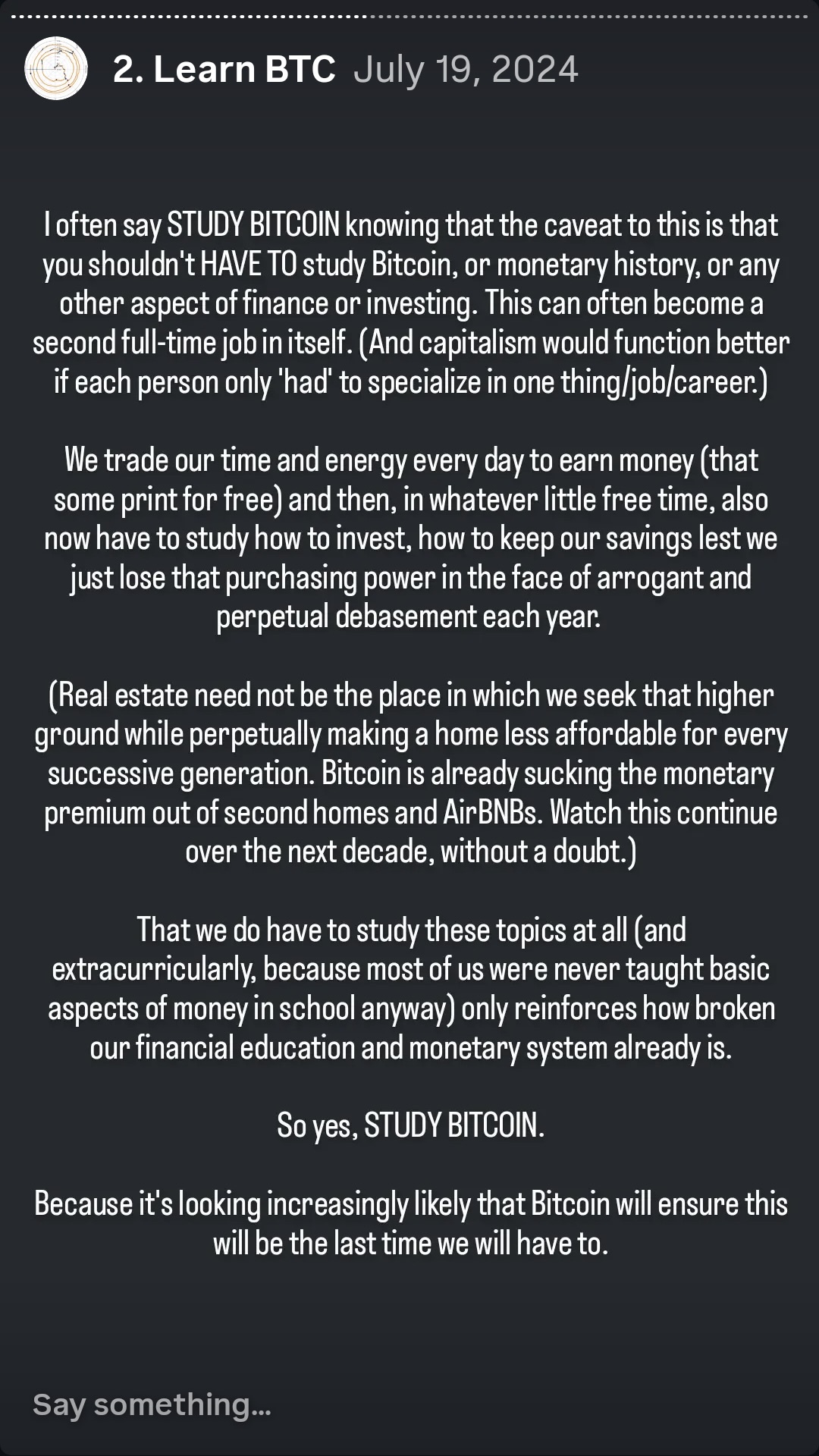 2. Learn BTC July 19, 2024

I often say STUDY BITCOIN knowing that the caveat to this is that you shouldn't HAVE TO study Bitcoin, or monetary history, or any other aspect of finance or investing. This can often become a second full-time job in itself. (And capitalism would function better if each person only 'had' to specialize in one thing/job/career.)

We trade our time and energy every day to earn money (that some print for free) and then, in whatever little free time, also now have to study how to invest, how to keep our savings lest we just lose that purchasing power in the face of arrogant and perpetual debasement each year.

(Real estate need not be the place in which we seek that higher ground while perpetually making a home less affordable for every successive generation. Bitcoin is already sucking the monetary premium out of second homes and AirBNBs. Watch this continue over the next decade, without a doubt.)

That we do have to study these topics at all (and extracurricularly, because most of us were never taught basic aspects of money in school anyway) only reinforces how broken our financial education and monetary system already is.

So yes, STUDY BITCOIN.

Because it's looking increasingly likely that Bitcoin will ensure this will be the last time we will have to.

Say something...